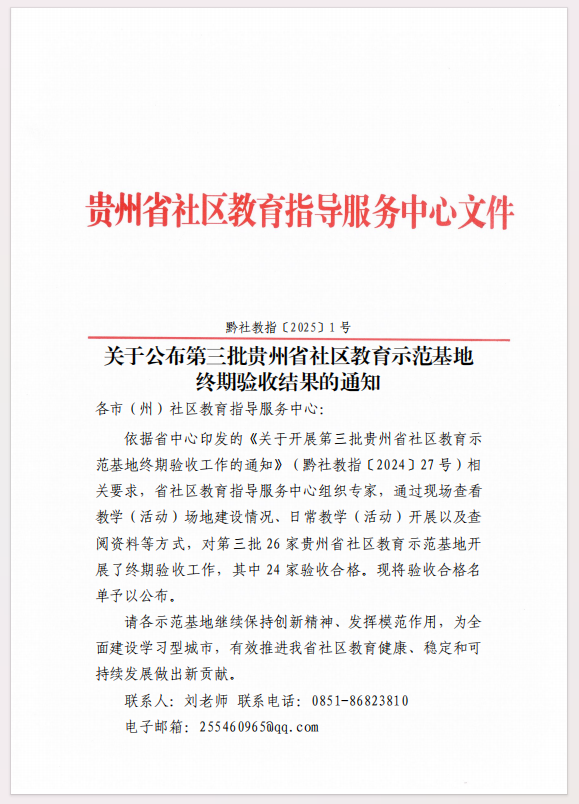 贵州省社区教育指导服务中心文件

黔社教指〔2025〕1号

关于公布第三批贵州省社区教育示范基地终期验收结果的通知

各市（州）社区教育指导服务中心：

依据省中心印发的《关于开展第三批贵州省社区教育示范基地终期验收工作的通知》（黔社教指〔2024〕27号）相关要求，省社区教育指导服务中心组织专家，通过现场查看教学（活动）场地建设情况、日常教学（活动）开展以及查阅资料等方式，对第三批26家贵州省社区教育示范基地开展了终期验收工作，其中24家验收合格。现将验收合格名单予以公布。

请各示范基地继续保持创新精神、发挥模范作用，为全面建设学习型城市，有效推进我省社区教育健康、稳定和可持续发展做出新贡献。

联系人：刘老师 联系电话：0851-86823810

电子邮箱：255460965@qq.com